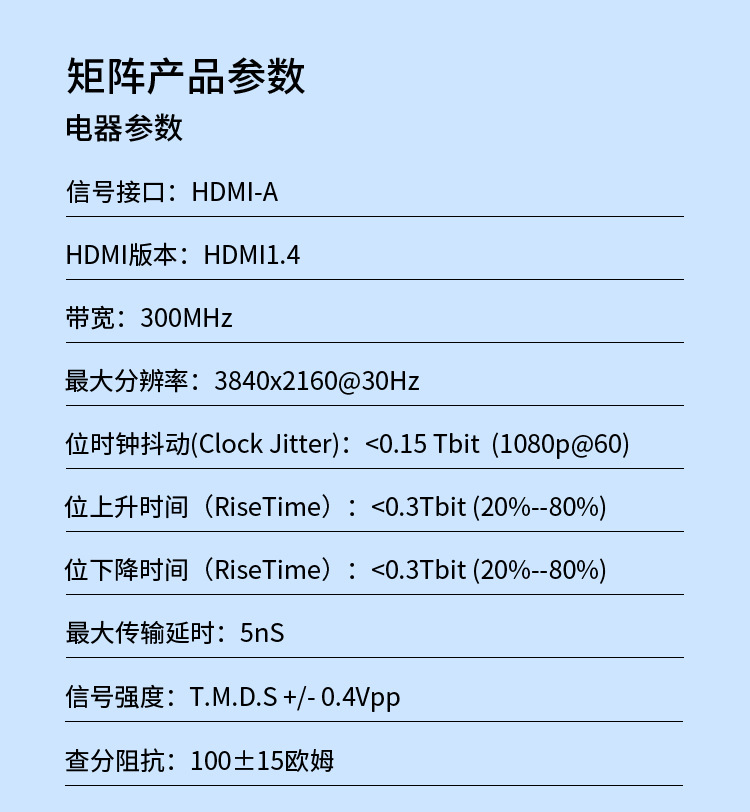 矩阵产品参数

电器参数

信号接口：HDMI-A

HDMI版本：HDMI1.4

带宽：300MHz

最大分辨率：3840x2160@30Hz

位时钟抖动(Clock Jitter)：<0.15 Tbit (1080p@60)

位上升时间（RiseTime）：<0.3Tbit (20%--80%)

位下降时间（RiseTime）：<0.3Tbit (20%--80%)

最大传输延时：5nS

信号强度：T.M.D.S +/- 0.4Vpp

查分阻抗：100±15欧姆